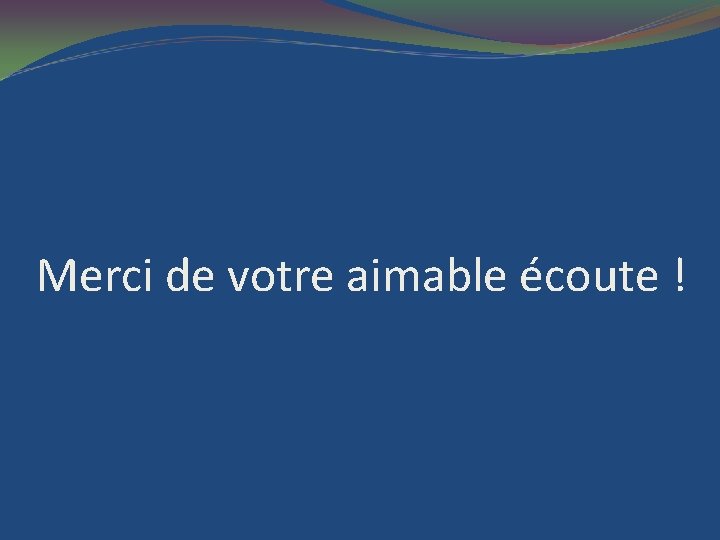 Merci de votre aimable écoute !